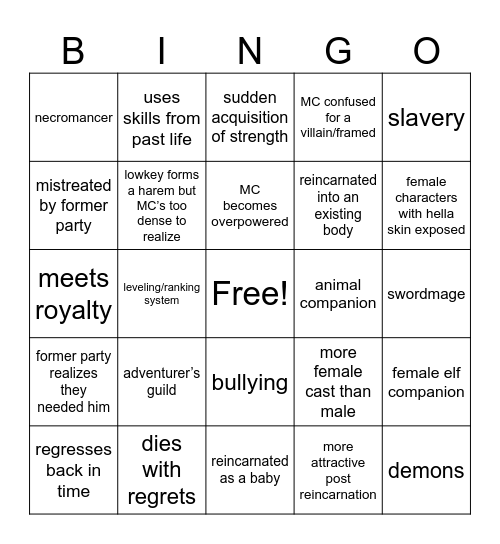 | B | I | N | G | O |
|---|---|---|---|---|
| necromancer | uses skills from past life | sudden acquisition of strength | MC confused for a villain/framed | slavery |
| mistreated by former party | lowkey forms a harem but MC's too dense to realize | MC becomes overpowered | reincarnated into an existing body | female characters with hella skin exposed |
| meets royalty | leveling/ranking system | Free! | animal companion | swordmage |
| former party realizes they needed him | adventurer's guild | bullying | more female cast than male | female elf companion |
| regresses back in time | dies with regrets | reincarnated as a baby | more attractive post reincarnation | demons |